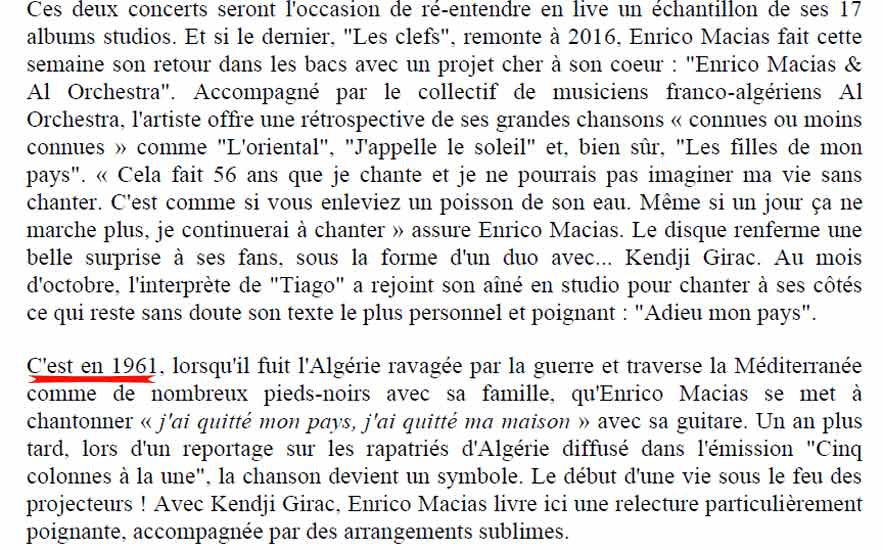 Ces deux concerts seront l'occasion de ré-entendre en live un échantillon de ses 17 albums studios. Et si le dernier, "Les clefs", remonte à 2016, Enrico Macias fait cette semaine son retour dans les bacs avec un projet cher à son coeur : "Enrico Macias & Al Orchestra". Accompagné par le collectif de musiciens franco-algériens Al Orchestra, l'artiste offre une rétrospective de ses grandes chansons « connues ou moins connues » comme "L'oriental", "J'appelle le soleil" et, bien sûr, "Les filles de mon pays". « Cela fait 56 ans que je chante et je ne pourrais pas imaginer ma vie sans chanter. C'est comme si vous enleviez un poisson de son eau. Même si un jour ça ne marche plus, je continuerai à chanter » assure Enrico Macias. Le disque renferme une belle surprise à ses fans, sous la forme d'un duo avec... Kendji Girac. Au mois d'octobre, l'interprète de "Tiago" a rejoint son aîné en studio pour chanter à ses côtés ce qui reste sans doute son texte le plus personnel et poignant : "Adieu mon pays".

C'est en 1961, lorsqu'il fuit l'Algérie ravagée par la guerre et traverse la Méditerranée comme de nombreux pieds-noirs avec sa famille, qu'Enrico Macias se met à chantonner « j'ai quitté mon pays, j'ai quitté ma maison » avec sa guitare. Un an plus tard, lors d'un reportage sur les rapatriés d'Algérie diffusé dans l'émission "Cinq colonnes à la une", la chanson devient un symbole. Le début d'une vie sous le feu des projecteurs ! Avec Kendji Girac, Enrico Macias livre ici une relecture particulièrement poignante, accompagnée par des arrangements sublimes.